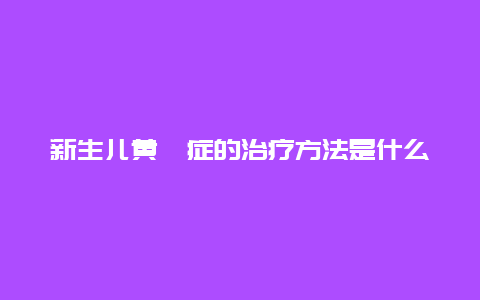 新生儿黄　症的治疗方法是什么